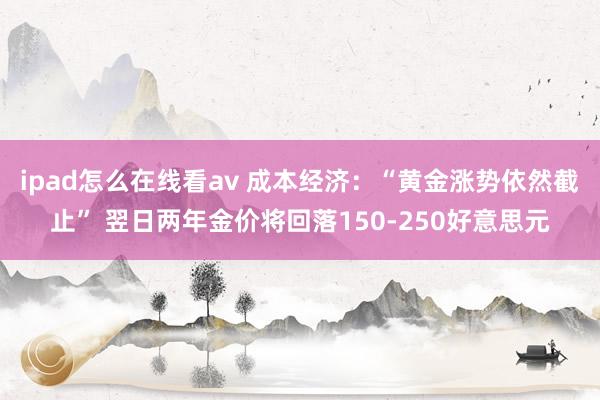 ipad怎么在线看av 成本经济：“黄金涨势依然截止”翌日两年金价将回落150-250好意思元